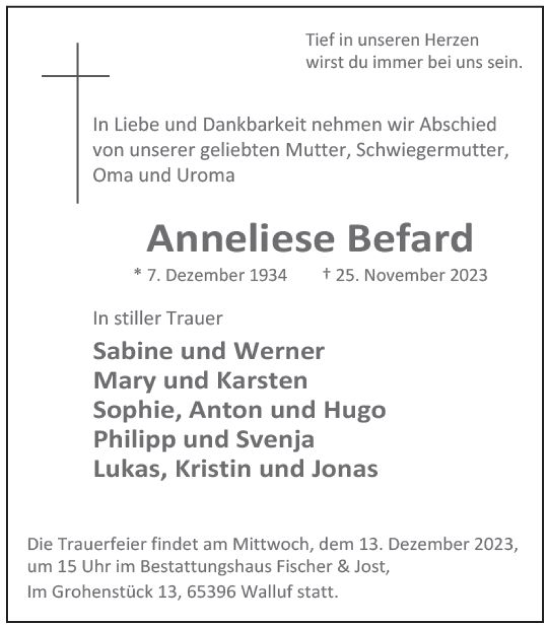 Tief in unseren Herzen
wirst du immer bei uns sein.

In Liebe und Dankbarkeit nehmen wir Abschied von unserer geliebten Mutter, Schwiegermutter, Oma und Uroma

Anneliese Befard

* 7. Dezember 1934 † 25. November 2023

In stiller Trauer

Sabine und Werner
Mary und Karsten
Sophie, Anton und Hugo
Philipp und Svenja
Lukas, Kristin und Jonas

Die Trauerfeier findet am Mittwoch, dem 13. Dezember 2023, um 15 Uhr im Bestattungshaus Fischer & Jost, Im Grohenstück 13, 65396 Walluf statt.